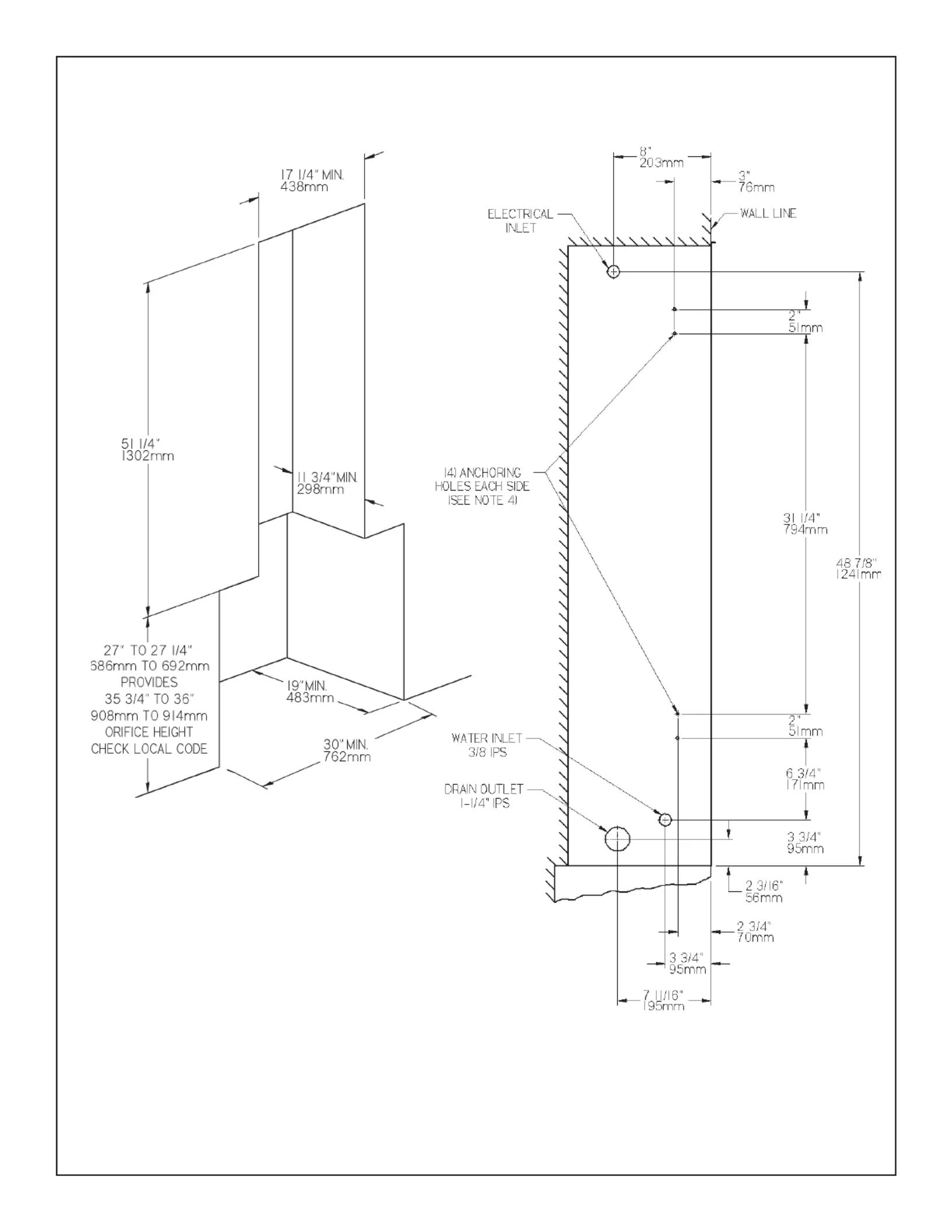 17 1/4" MIN.
438mm

51 1/4"
1302mm

11 3/4"MIN.
298mm

27" TO 27 1/4"
686mm TO 692mm
PROVIDES
35 3/4" TO 36"
908mm TO 914mm
ORIFICE HEIGHT
CHECK LOCAL CODE

19"MIN.
483mm

30"MIN.
762mm

8"
203mm

3"
76mm

ELECTRICAL
INLET

WALL LINE

2"
51mm

(4) ANCHORING
HOLES EACH SIDE
(SEE NOTE 4)

31 1/4"
794mm

48 7/8"
1241mm

2"
51mm

WATER INLET
3/8 IPS

6 3/4"
171mm

DRAIN OUTLET
1-1/4" IPS

3 3/4"
95mm

2 3/16"
56mm

2 3/4"
70mm

3 3/4"
95mm

7 11/16"
195mm